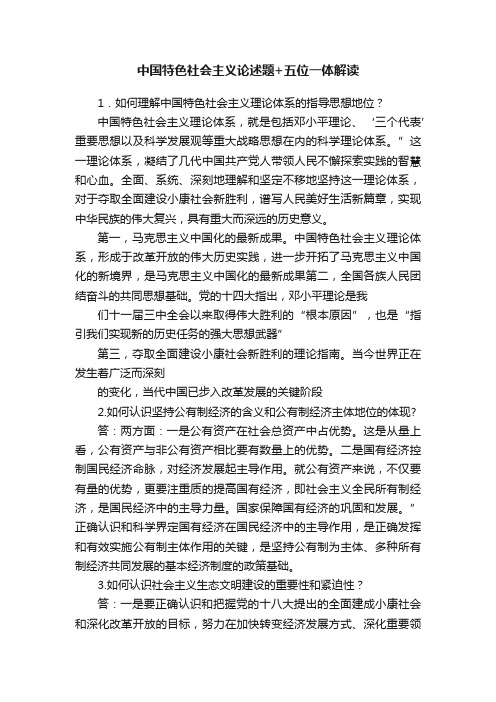 中国特色社会主义论述题+五位一体解读

1．如何理解中国特色社会主义理论体系的指导思想地位？

中国特色社会主义理论体系，就是包括邓小平理论、‘三个代表’重要思想以及科学发展观等重大战略思想在内的科学理论体系。”这一理论体系，凝结了几代中国共产党人带领人民不懈探索实践的智慧和心血。全面、系统、深刻地理解和坚定不移地坚持这一理论体系，对于夺取全面建设小康社会新胜利，谱写人民美好生活新篇章，实现中华民族的伟大复兴，具有重大而深远的历史意义。

第一，马克思主义中国化的最新成果。中国特色社会主义理论体系，形成于改革开放的伟大历史实践，进一步开拓了马克思主义中国化的新境界，是马克思主义中国化的最新成果第二，全国各族人民团结奋斗的共同思想基础。党的十四大指出，邓小平理论是我

们十一届三中全会以来取得伟大胜利的“根本原因”，也是“指引我们实现新的历史任务的强大思想武器”

第三，夺取全面建设小康社会新胜利的理论指南。当今世界正在发生着广泛而深刻

的变化，当代中国已步入改革发展的关键阶段

2.如何认识坚持公有制经济的含义和公有制经济主体地位的体现?

答：两方面：一是公有资产在社会总资产中占优势。这是从量上看，公有资产与非公有资产相比要有数量上的优势。二是国有经济控制国民经济命脉，对经济发展起主导作用。就公有资产来说，不仅要有量的优势，更要注重质的提高国有经济，即社会主义全民所有制经济，是国民经济中的主导力量。国家保障国有经济的巩固和发展。”正确认识和科学界定国有经济在国民经济中的主导作用，是正确发挥和有效实施公有制主体作用的关键，是坚持公有制为主体、多种所有制经济共同发展的基本经济制度的政策基础。

3.如何认识社会主义生态文明建设的重要性和紧迫性？

答：一是要正确认识和把握党的十八大提出的全面建成小康社会和深化改革开放的目标，努力在加快转变经济发展方式、深化重要领